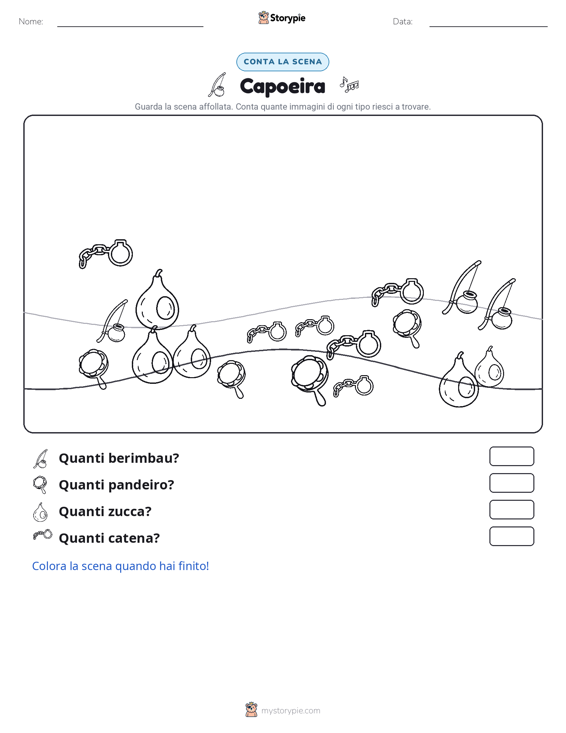 Nome: ____ Storypie Data: ____

CONTA LA SCENA

Capoeira

Guarda la scena affollata. Conta quante immagini di ogni tipo riesci a trovare.

Quanti berimbau?

Quanti pandeiro?

Quanti zucca?

Quanti catena?

Colora la scena quando hai finito!

mystorypie.com